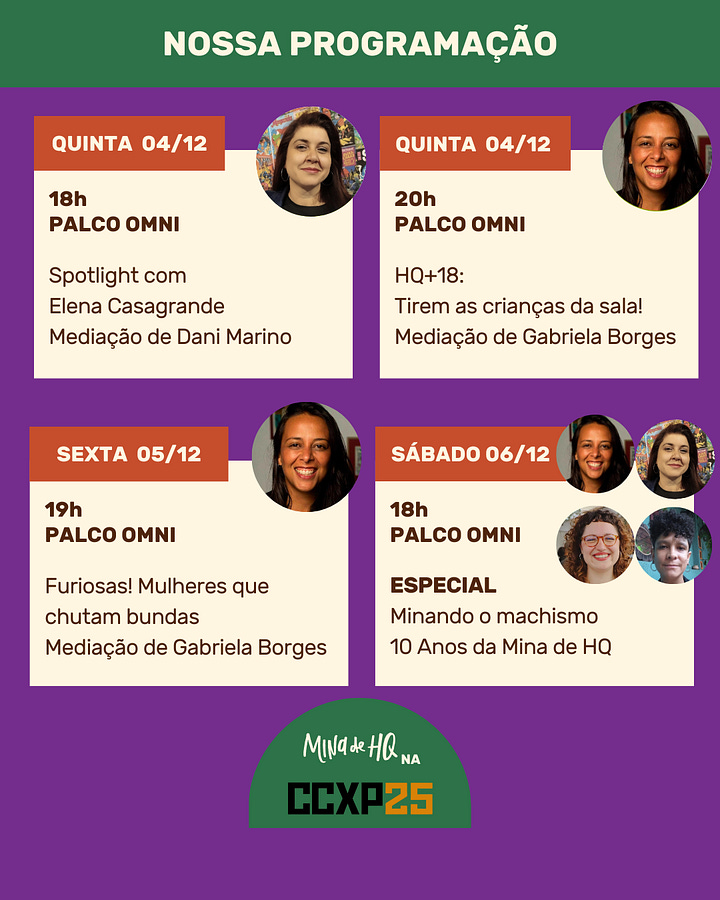 NOSSA PROGRAMAÇÃO

QUINTA 04/12

18h
PALCO OMNI

Spotlight com
Elena Casagrande
Mediação de Dani Marino

QUINTA 04/12

20h
PALCO OMNI

HQ+18:
Tirem as crianças da sala!
Mediação de Gabriela Borges

SEXTA 05/12

19h
PALCO OMNI

Furiosas! Mulheres que chutam bundas
Mediação de Gabriela Borges

SÁBADO 06/12

18h
PALCO OMNI

ESPECIAL
Minando o machismo
10 Anos da Mina de HQ

Mina de HQ NA
CCXP25